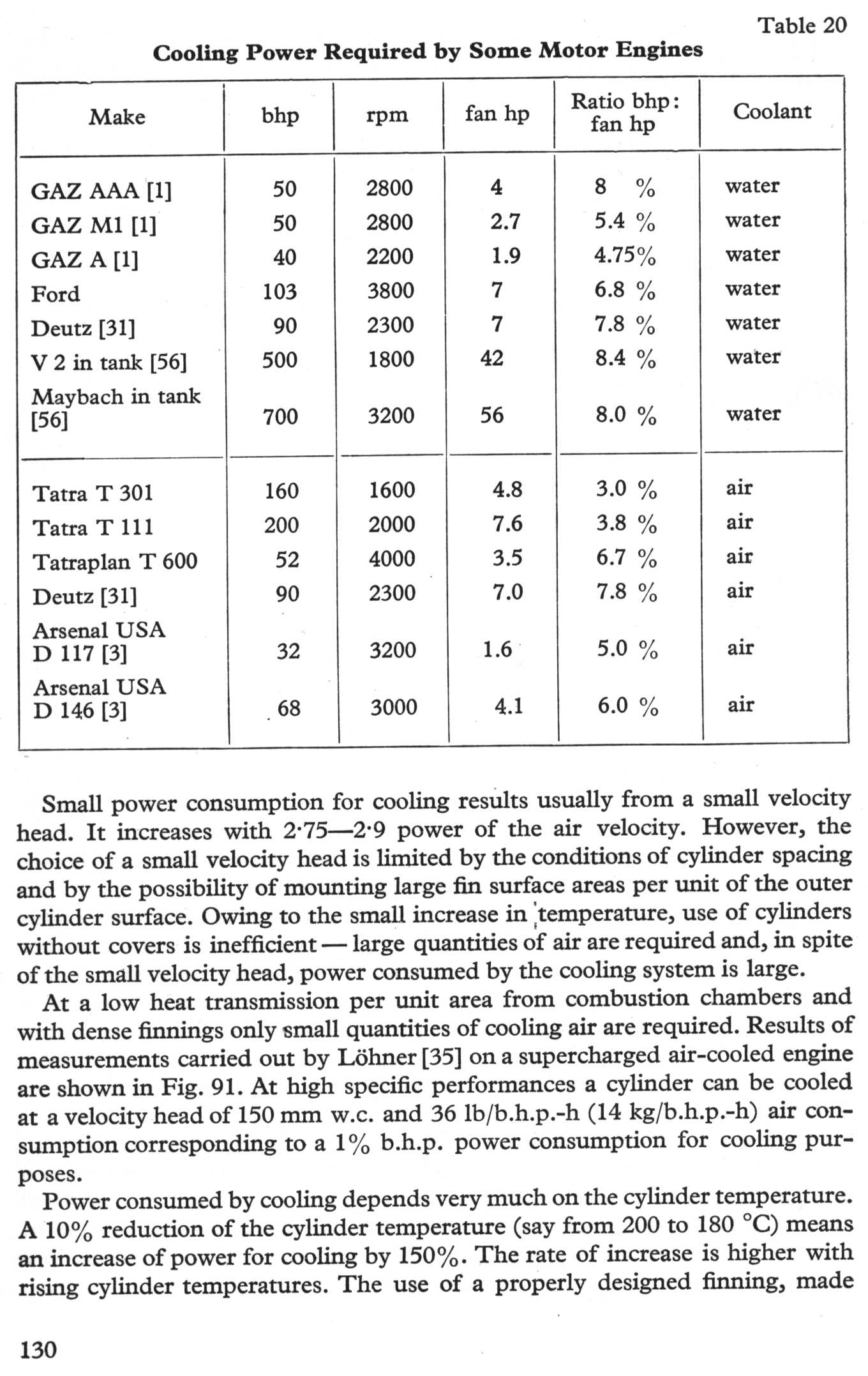 Table 20

Cooling Power Required by Some Motor Engines

| Make | bhp | rpm | fan hp | Ratio bhp: fan hp | Coolant |
|---|---|---|---|---|---|
| GAZ AAA [1] | 50 | 2800 | 4 | 8 % | water |
| GAZ M1 [1] | 50 | 2800 | 2.7 | 5.4 % | water |
| GAZ A [1] | 40 | 2200 | 1.9 | 4.75% | water |
| Ford | 103 | 3800 | 7 | 6.8 % | water |
| Deutz [31] | 90 | 2300 | 7 | 7.8 % | water |
| V 2 in tank [56] | 500 | 1800 | 42 | 8.4 % | water |
| Maybach in tank [56] | 700 | 3200 | 56 | 8.0 % | water |
| Tatra T 301 | 160 | 1600 | 4.8 | 3.0 % | air |
| Tatra T 111 | 200 | 2000 | 7.6 | 3.8 % | air |
| Tatraplan T 600 | 52 | 4000 | 3.5 | 6.7 % | air |
| Deutz [31] | 90 | 2300 | 7.0 | 7.8 % | air |
| Arsenal USA D 117 [3] | 32 | 3200 | 1.6 | 5.0 % | air |
| Arsenal USA D 146 [3] | 68 | 3000 | 4.1 | 6.0 % | air |

Small power consumption for cooling results usually from a small velocity head. It increases with 2·75—2·9 power of the air velocity. However, the choice of a small velocity head is limited by the conditions of cylinder spacing and by the possibility of mounting large fin surface areas per unit of the outer cylinder surface. Owing to the small increase in temperature, use of cylinders without covers is inefficient — large quantities of air are required and, in spite of the small velocity head, power consumed by the cooling system is large.

At a low heat transmission per unit area from combustion chambers and with dense finnings only small quantities of cooling air are required. Results of measurements carried out by Löhner [35] on a supercharged air-cooled engine are shown in Fig. 91. At high specific performances a cylinder can be cooled at a velocity head of 150 mm w.c. and 36 lb/b.h.p.-h (14 kg/b.h.p.-h) air consumption corresponding to a 1% b.h.p. power consumption for cooling purposes.

Power consumed by cooling depends very much on the cylinder temperature. A 10% reduction of the cylinder temperature (say from 200 to 180 °C) means an increase of power for cooling by 150%. The rate of increase is higher with rising cylinder temperatures. The use of a properly designed finning, made

130